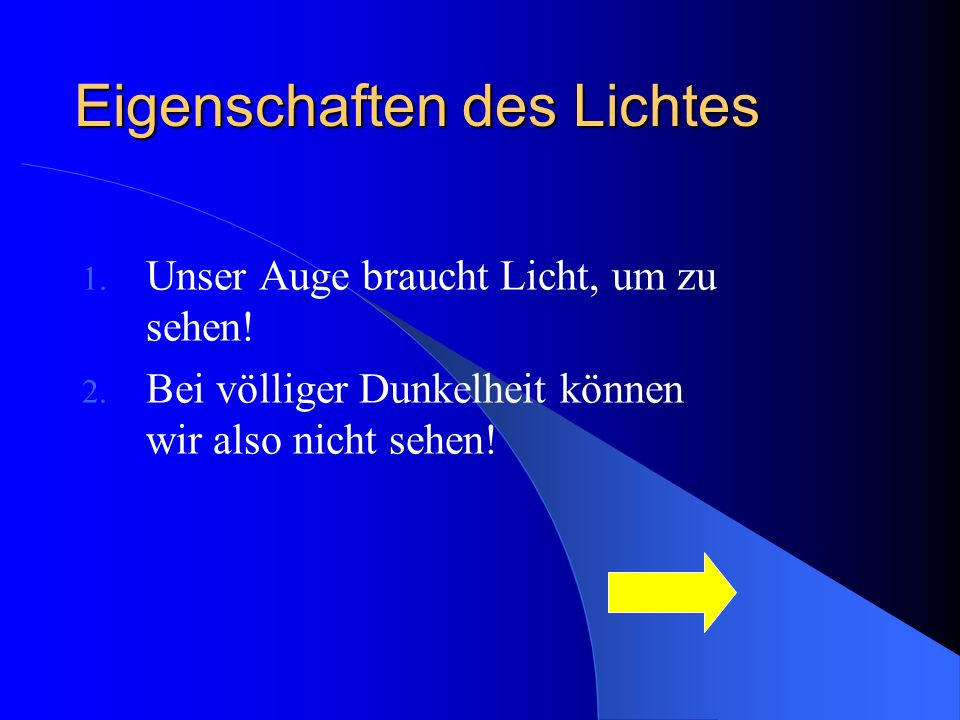 Eigenschaften des Lichtes

1. Unser Auge braucht Licht, um zu sehen!
2. Bei völliger Dunkelheit können wir also nicht sehen!